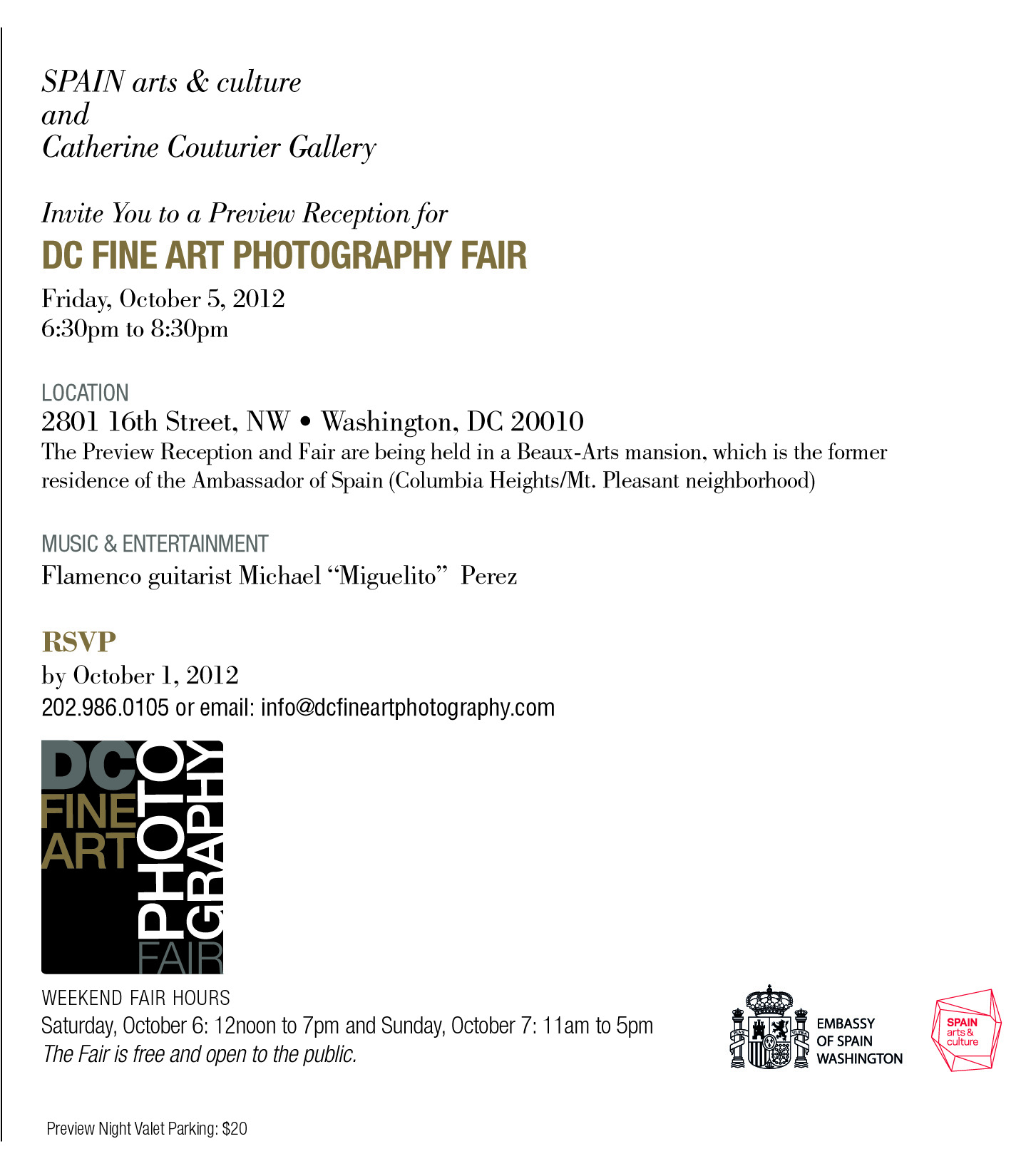 SPAIN arts & culture
and
Catherine Couturier Gallery

Invite You to a Preview Reception for
DC FINE ART PHOTOGRAPHY FAIR
Friday, October 5, 2012
6:30pm to 8:30pm

LOCATION
2801 16th Street, NW • Washington, DC 20010
The Preview Reception and Fair are being held in a Beaux-Arts mansion, which is the former residence of the Ambassador of Spain (Columbia Heights/Mt. Pleasant neighborhood)

MUSIC & ENTERTAINMENT
Flamenco guitarist Michael "Miguelito" Perez

RSVP
by October 1, 2012
202.986.0105 or email: info@dcfineartphotography.com

DC
FINE
ART
PHOTO
GRAPHY
FAIR

WEEKEND FAIR HOURS
Saturday, October 6: 12noon to 7pm and Sunday, October 7: 11am to 5pm
The Fair is free and open to the public.

EMBASSY
OF SPAIN
WASHINGTON

SPAIN
arts &
culture

Preview Night Valet Parking: $20